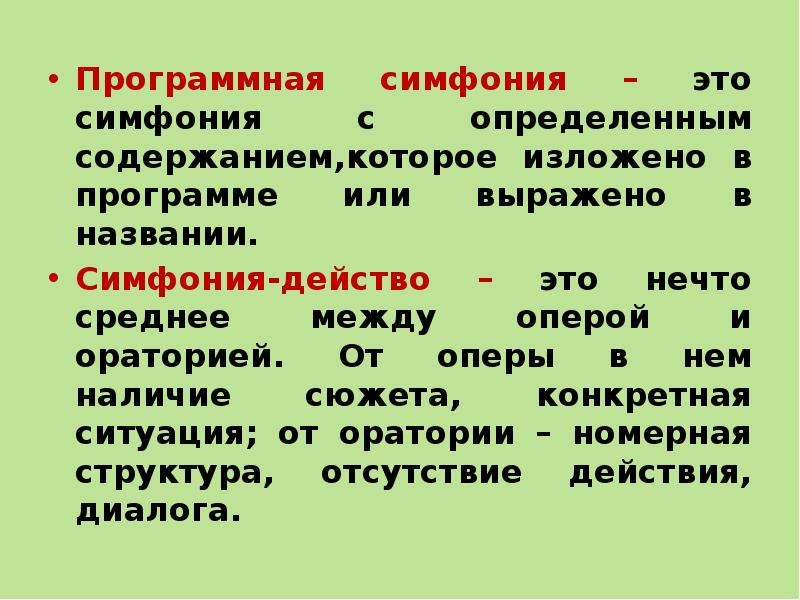 • Программная симфония – это симфония с определенным содержанием,которое изложено в программе или выражено в названии.

• Симфония-действо – это нечто среднее между оперой и ораторией. От оперы в нем наличие сюжета, конкретная ситуация; от оратории – номерная структура, отсутствие действия, диалога.